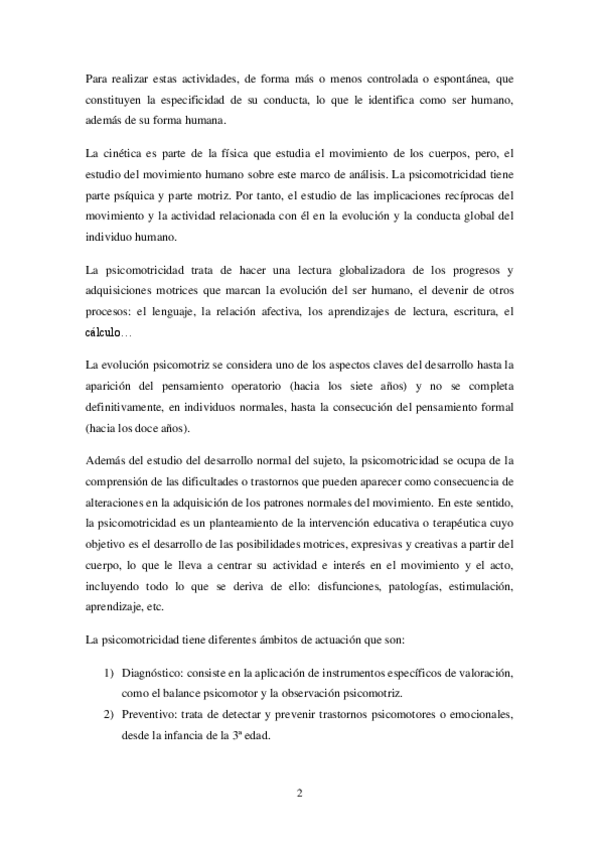 Para realizar estas actividades, de forma más o menos controlada o espontánea, que constituyen la especificidad de su conducta, lo que le identifica como ser humano, además de su forma humana.

La cinética es parte de la física que estudia el movimiento de los cuerpos, pero, el estudio del movimiento humano sobre este marco de análisis. La psicomotricidad tiene parte psíquica y parte motriz. Por tanto, el estudio de las implicaciones recíprocas del movimiento y la actividad relacionada con él en la evolución y la conducta global del individuo humano.

La psicomotricidad trata de hacer una lectura globalizadora de los progresos y adquisiciones motrices que marcan la evolución del ser humano, el devenir de otros procesos: el lenguaje, la relación afectiva, los aprendizajes de lectura, escritura, el cálculo…

La evolución psicomotriz se considera uno de los aspectos claves del desarrollo hasta la aparición del pensamiento operatorio (hacia los siete años) y no se completa definitivamente, en individuos normales, hasta la consecución del pensamiento formal (hacia los doce años).

Además del estudio del desarrollo normal del sujeto, la psicomotricidad se ocupa de la comprensión de las dificultades o trastornos que pueden aparecer como consecuencia de alteraciones en la adquisición de los patrones normales del movimiento. En este sentido, la psicomotricidad es un planteamiento de la intervención educativa o terapéutica cuyo objetivo es el desarrollo de las posibilidades motrices, expresivas y creativas a partir del cuerpo, lo que le lleva a centrar su actividad e interés en el movimiento y el acto, incluyendo todo lo que se deriva de ello: disfunciones, patologías, estimulación, aprendizaje, etc.

La psicomotricidad tiene diferentes ámbitos de actuación que son:

1) Diagnóstico: consiste en la aplicación de instrumentos específicos de valoración, como el balance psicomotor y la observación psicomotriz.
2) Preventivo: trata de detectar y prevenir trastornos psicomotores o emocionales, desde la infancia de la 3ª edad.

2